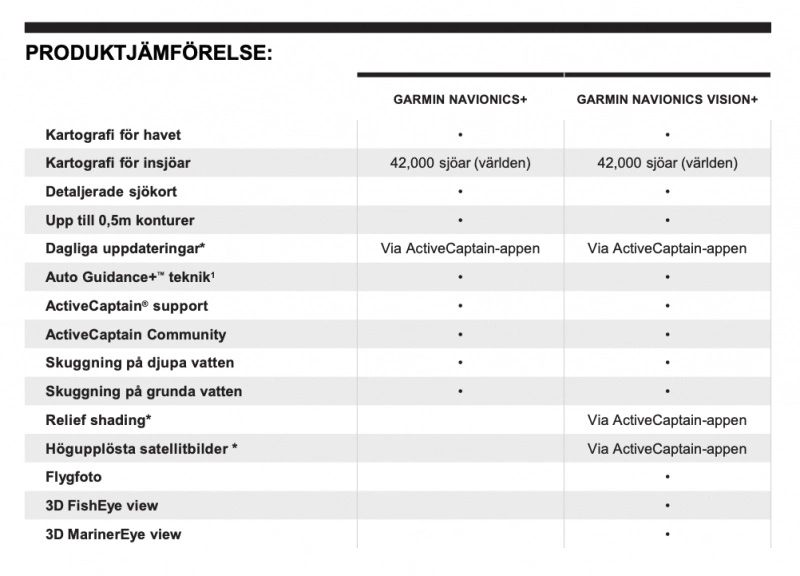 PRODUKTJÄMFÖRELSE:

| | GARMIN NAVIONICS+ | GARMIN NAVIONICS VISION+ |
|---|---|---|
| Kartografi för havet | • | • |
| Kartografi för insjöar | 42,000 sjöar (världen) | 42,000 sjöar (världen) |
| Detaljerade sjökort | • | • |
| Upp till 0,5m konturer | • | • |
| Dagliga uppdateringar* | Via ActiveCaptain-appen | Via ActiveCaptain-appen |
| Auto Guidance+™ teknik¹ | • | • |
| ActiveCaptain® support | • | • |
| ActiveCaptain Community | • | • |
| Skuggning på djupa vatten | • | • |
| Skuggning på grunda vatten | • | • |
| Relief shading* | | Via ActiveCaptain-appen |
| Högupplösta satellitbilder * | | Via ActiveCaptain-appen |
| Flygfoto | | • |
| 3D FishEye view | | • |
| 3D MarinerEye view | | • |